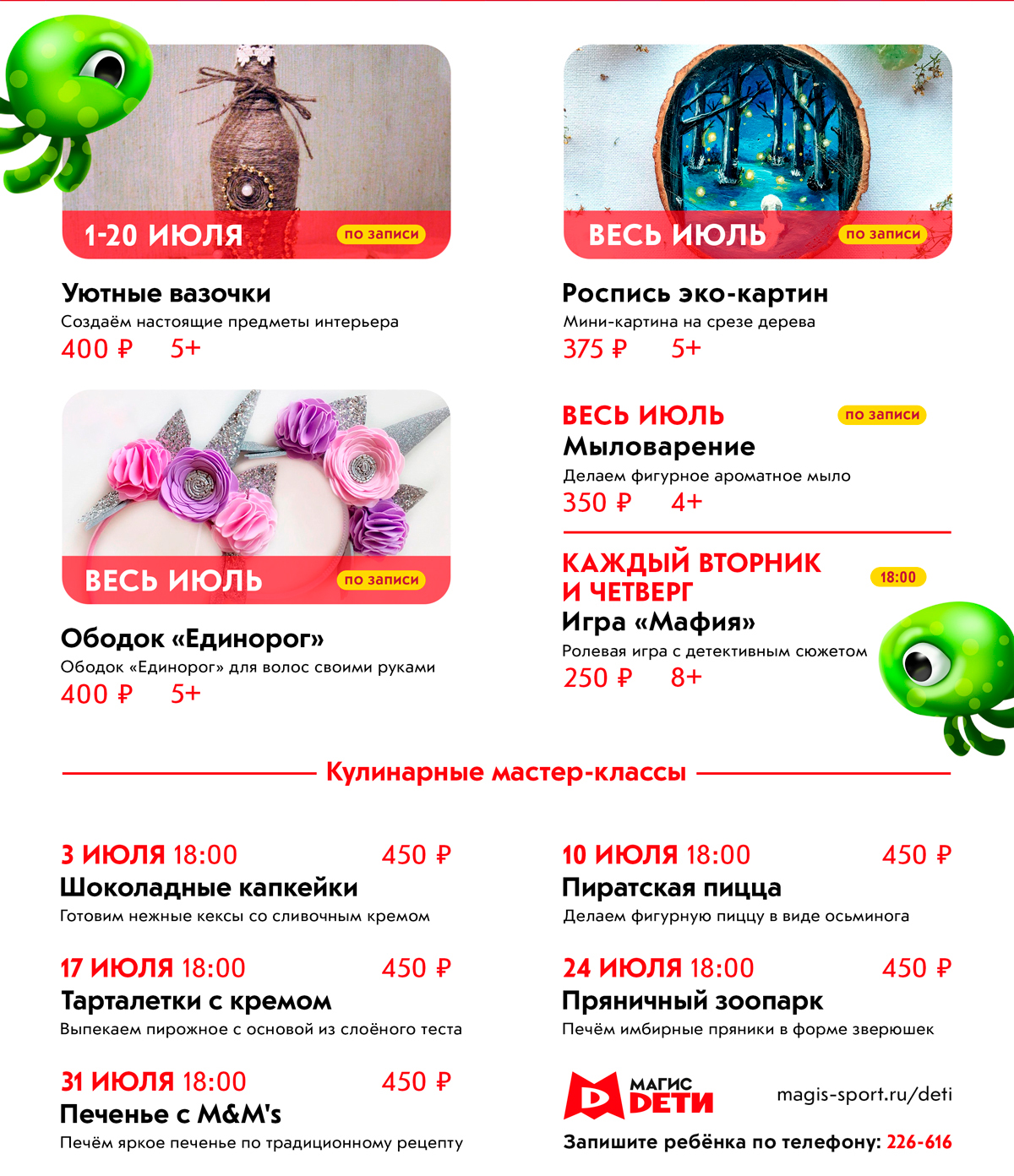 1-20 ИЮЛЯ по записи

Уютные вазочки
Создаём настоящие предметы интерьера
400 ₽ 5+

ВЕСЬ ИЮЛЬ по записи

Ободок «Единорог»
Ободок «Единорог» для волос своими руками
400 ₽ 5+

ВЕСЬ ИЮЛЬ по записи

Роспись эко-картин
Мини-картина на срезе дерева
375 ₽ 5+

ВЕСЬ ИЮЛЬ по записи
Мыловарение
Делаем фигурное ароматное мыло
350 ₽ 4+

КАЖДЫЙ ВТОРНИК И ЧЕТВЕРГ 18:00
Игра «Мафия»
Ролевая игра с детективным сюжетом
250 ₽ 8+

Кулинарные мастер-классы

3 ИЮЛЯ 18:00 450 ₽
Шоколадные капкейки
Готовим нежные кексы со сливочным кремом

17 ИЮЛЯ 18:00 450 ₽
Тарталетки с кремом
Выпекаем пирожное с основой из слоёного теста

31 ИЮЛЯ 18:00 450 ₽
Печенье с M&M's
Печём яркое печенье по традиционному рецепту

10 ИЮЛЯ 18:00 450 ₽
Пиратская пицца
Делаем фигурную пиццу в виде осьминога

24 ИЮЛЯ 18:00 450 ₽
Пряничный зоопарк
Печём имбирные пряники в форме зверюшек

МАГИС ДЕТИ
magis-sport.ru/deti
Запишите ребёнка по телефону: 226-616